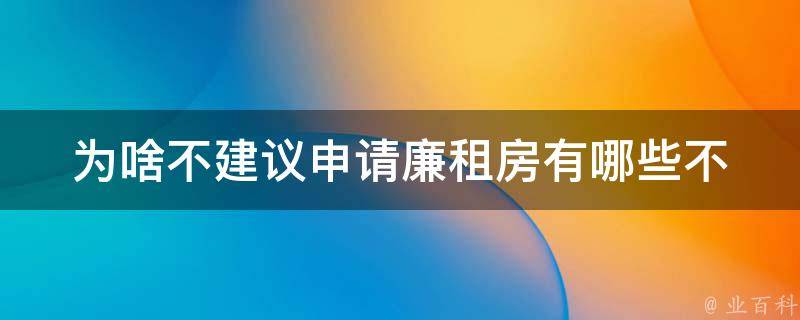 为啥不建议申请廉租房有哪些不

@ 业百科